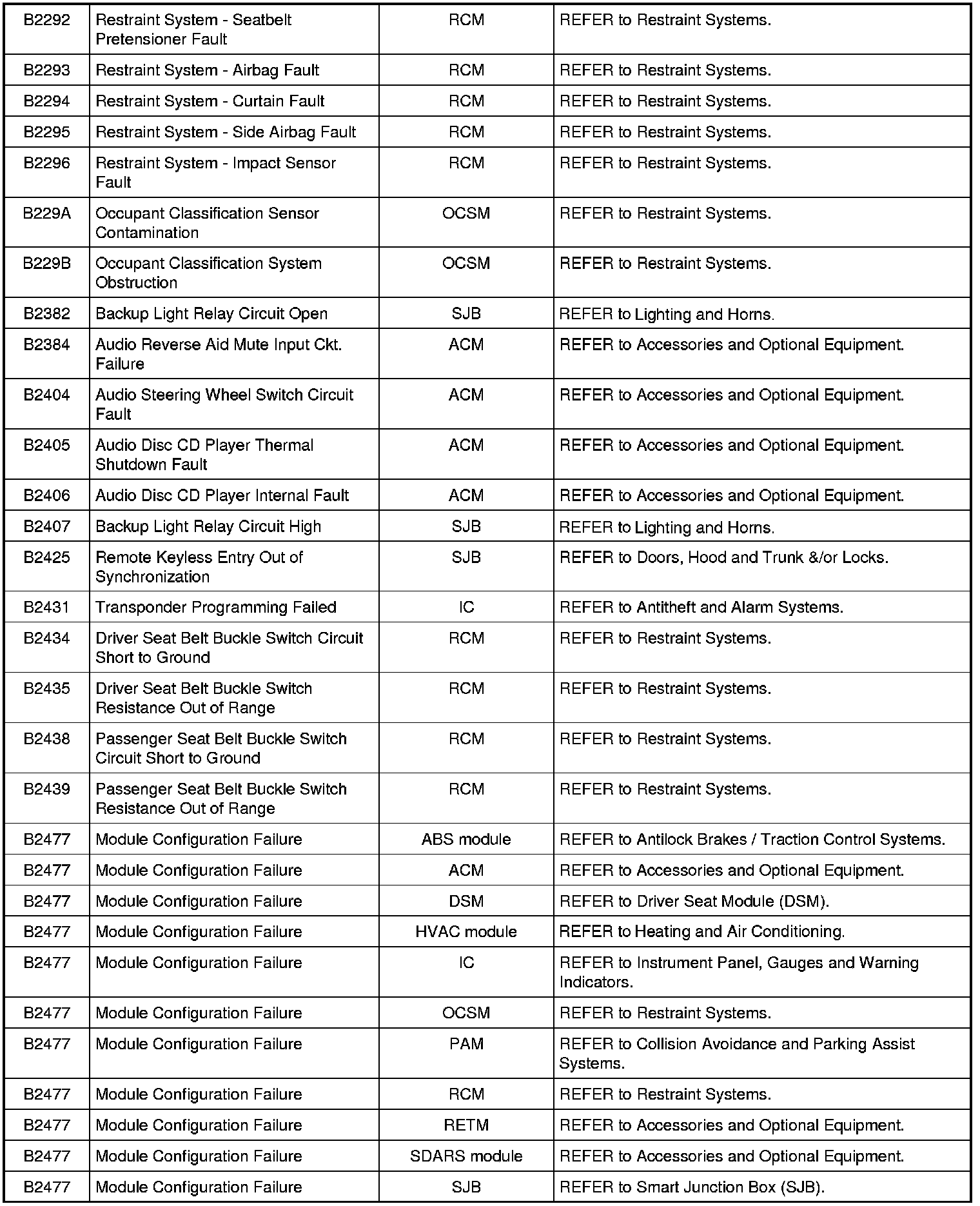 | | | | |
|---|---|---|---|
| B2292 | Restraint System - Seatbelt Pretensioner Fault | RCM | REFER to Restraint Systems. |
| B2293 | Restraint System - Airbag Fault | RCM | REFER to Restraint Systems. |
| B2294 | Restraint System - Curtain Fault | RCM | REFER to Restraint Systems. |
| B2295 | Restraint System - Side Airbag Fault | RCM | REFER to Restraint Systems. |
| B2296 | Restraint System - Impact Sensor Fault | RCM | REFER to Restraint Systems. |
| B229A | Occupant Classification Sensor Contamination | OCSM | REFER to Restraint Systems. |
| B229B | Occupant Classification System Obstruction | OCSM | REFER to Restraint Systems. |
| B2382 | Backup Light Relay Circuit Open | SJB | REFER to Lighting and Horns. |
| B2384 | Audio Reverse Aid Mute Input Ckt. Failure | ACM | REFER to Accessories and Optional Equipment. |
| B2404 | Audio Steering Wheel Switch Circuit Fault | ACM | REFER to Accessories and Optional Equipment. |
| B2405 | Audio Disc CD Player Thermal Shutdown Fault | ACM | REFER to Accessories and Optional Equipment. |
| B2406 | Audio Disc CD Player Internal Fault | ACM | REFER to Accessories and Optional Equipment. |
| B2407 | Backup Light Relay Circuit High | SJB | REFER to Lighting and Horns. |
| B2425 | Remote Keyless Entry Out of Synchronization | SJB | REFER to Doors, Hood and Trunk &/or Locks. |
| B2431 | Transponder Programming Failed | IC | REFER to Antitheft and Alarm Systems. |
| B2434 | Driver Seat Belt Buckle Switch Circuit Short to Ground | RCM | REFER to Restraint Systems. |
| B2435 | Driver Seat Belt Buckle Switch Resistance Out of Range | RCM | REFER to Restraint Systems. |
| B2438 | Passenger Seat Belt Buckle Switch Circuit Short to Ground | RCM | REFER to Restraint Systems. |
| B2439 | Passenger Seat Belt Buckle Switch Resistance Out of Range | RCM | REFER to Restraint Systems. |
| B2477 | Module Configuration Failure | ABS module | REFER to Antilock Brakes / Traction Control Systems. |
| B2477 | Module Configuration Failure | ACM | REFER to Accessories and Optional Equipment. |
| B2477 | Module Configuration Failure | DSM | REFER to Driver Seat Module (DSM). |
| B2477 | Module Configuration Failure | HVAC module | REFER to Heating and Air Conditioning. |
| B2477 | Module Configuration Failure | IC | REFER to Instrument Panel, Gauges and Warning Indicators. |
| B2477 | Module Configuration Failure | OCSM | REFER to Restraint Systems. |
| B2477 | Module Configuration Failure | PAM | REFER to Collision Avoidance and Parking Assist Systems. |
| B2477 | Module Configuration Failure | RCM | REFER to Restraint Systems. |
| B2477 | Module Configuration Failure | RETM | REFER to Accessories and Optional Equipment. |
| B2477 | Module Configuration Failure | SDARS module | REFER to Accessories and Optional Equipment. |
| B2477 | Module Configuration Failure | SJB | REFER to Smart Junction Box (SJB). |